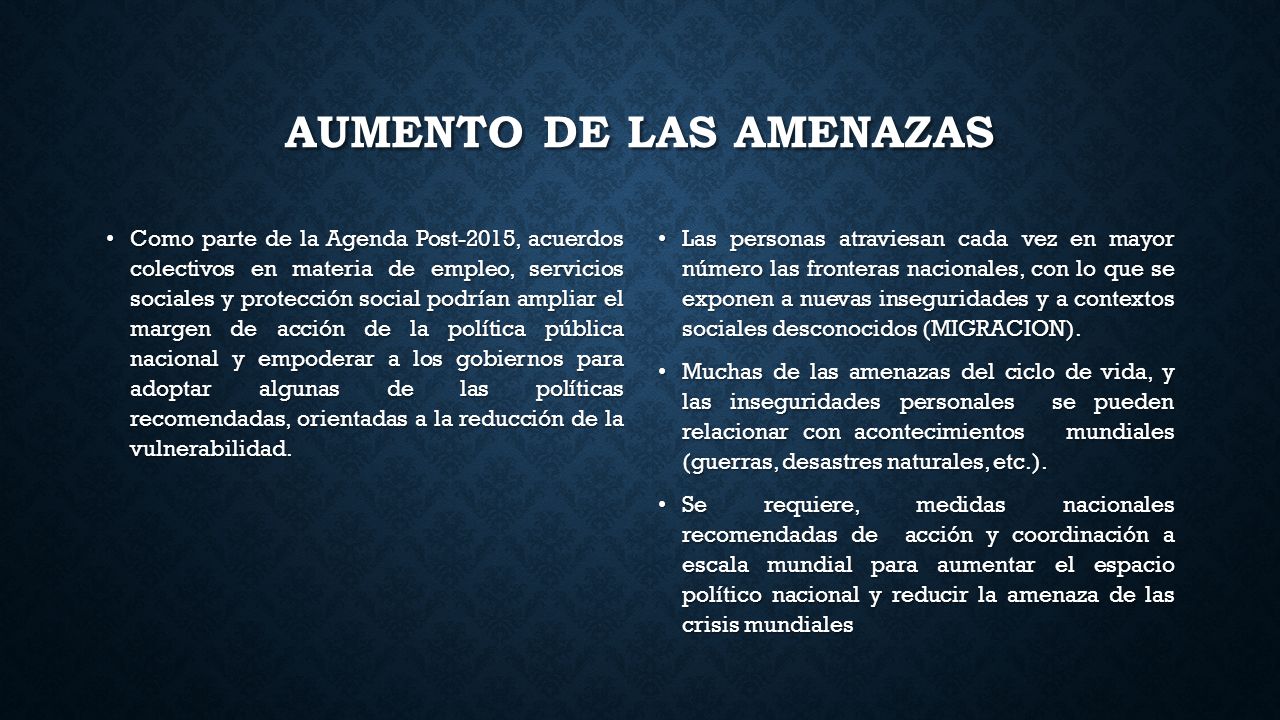 AUMENTO DE LAS AMENAZAS

• Como parte de la Agenda Post-2015, acuerdos colectivos en materia de empleo, servicios sociales y protección social podrían ampliar el margen de acción de la política pública nacional y empoderar a los gobiernos para adoptar algunas de las políticas recomendadas, orientadas a la reducción de la vulnerabilidad.

• Las personas atraviesan cada vez en mayor número las fronteras nacionales, con lo que se exponen a nuevas inseguridades y a contextos sociales desconocidos (MIGRACION).

• Muchas de las amenazas del ciclo de vida, y las inseguridades personales se pueden relacionar con acontecimientos mundiales (guerras, desastres naturales, etc.).

• Se requiere, medidas nacionales recomendadas de acción y coordinación a escala mundial para aumentar el espacio político nacional y reducir la amenaza de las crisis mundiales